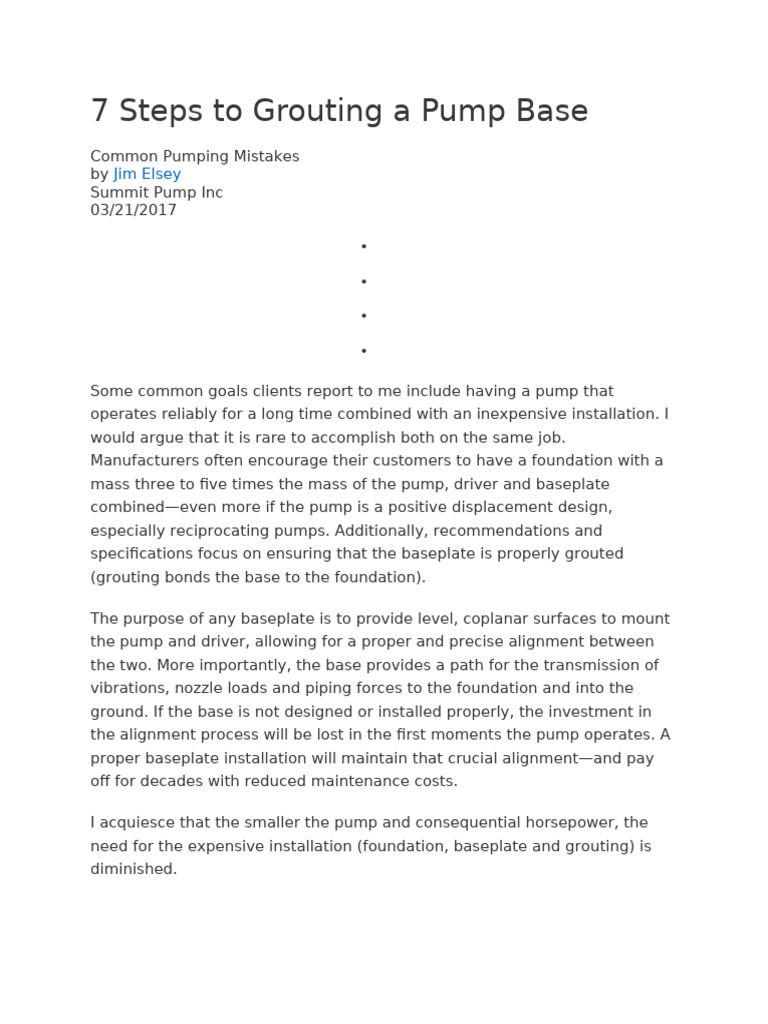 7 Steps to Grouting a Pump Base

Common Pumping Mistakes
by Jim Elsey
Summit Pump Inc
03/21/2017

•
•
•
•

Some common goals clients report to me include having a pump that operates reliably for a long time combined with an inexpensive installation. I would argue that it is rare to accomplish both on the same job. Manufacturers often encourage their customers to have a foundation with a mass three to five times the mass of the pump, driver and baseplate combined—even more if the pump is a positive displacement design, especially reciprocating pumps. Additionally, recommendations and specifications focus on ensuring that the baseplate is properly grouted (grouting bonds the base to the foundation).

The purpose of any baseplate is to provide level, coplanar surfaces to mount the pump and driver, allowing for a proper and precise alignment between the two. More importantly, the base provides a path for the transmission of vibrations, nozzle loads and piping forces to the foundation and into the ground. If the base is not designed or installed properly, the investment in the alignment process will be lost in the first moments the pump operates. A proper baseplate installation will maintain that crucial alignment—and pay off for decades with reduced maintenance costs.

I acquiesce that the smaller the pump and consequential horsepower, the need for the expensive installation (foundation, baseplate and grouting) is diminished.